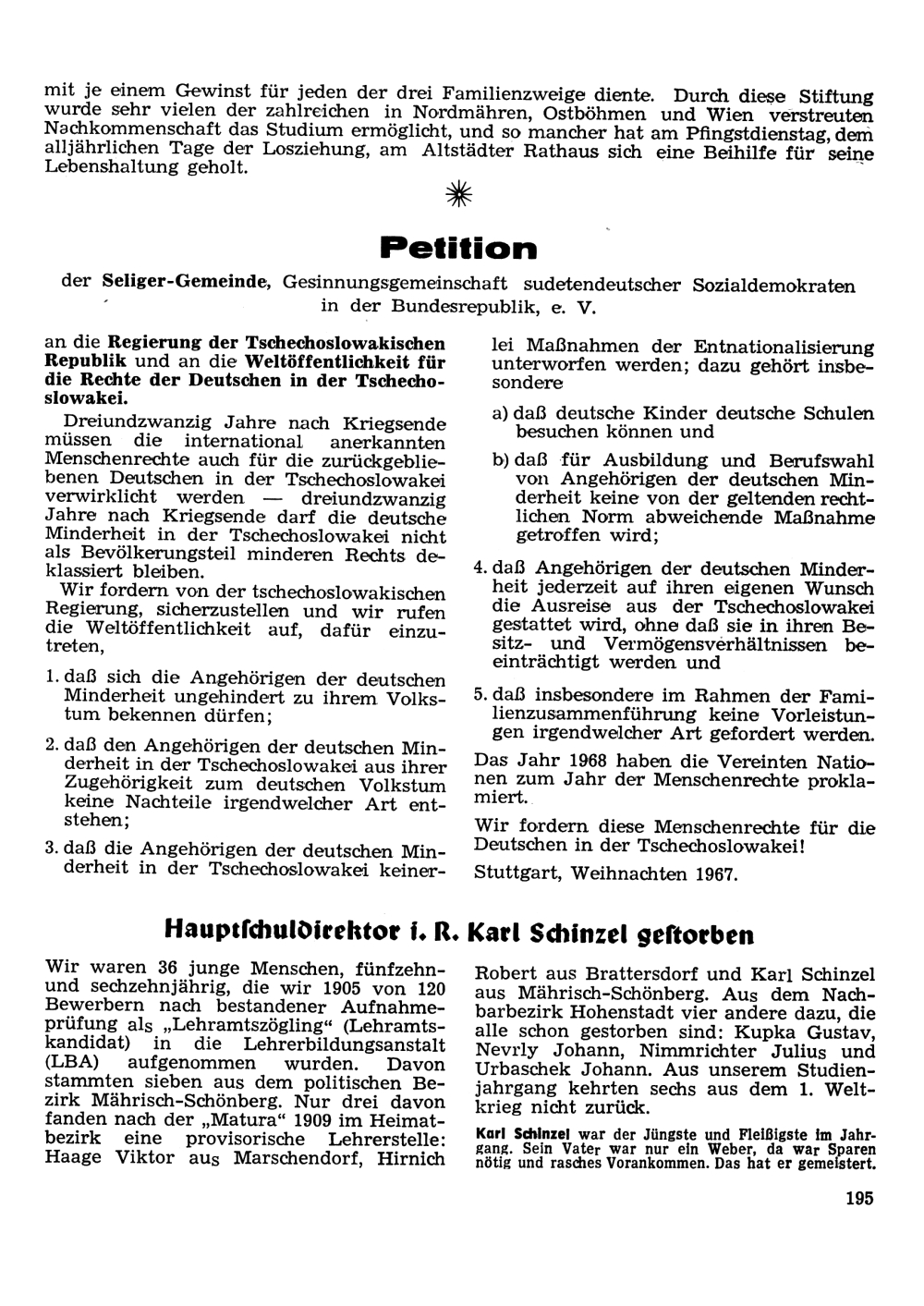 mit je einem Gewinst für jeden der drei Familienzweige diente. Durch diese Stiftung wurde sehr vielen der zahlreichen in Nordmähren, Ostböhmen und Wien verstreuten Nachkommenschaft das Studium ermöglicht, und so mancher hat am Pfingstdienstag, dem alljährlichen Tage der Losziehung, am Altstädter Rathaus sich eine Beihilfe für seine Lebenshaltung geholt.

Petition

der Seliger-Gemeinde, Gesinnungsgemeinschaft sudetendeutscher Sozialdemokraten in der Bundesrepublik, e. V.

an die Regierung der Tschechoslowakischen Republik und an die Weltöffentlichkeit für die Rechte der Deutschen in der Tschechoslowakei.

Dreiundzwanzig Jahre nach Kriegsende müssen die international anerkannten Menschenrechte auch für die zurückgebliebenen Deutschen in der Tschechoslowakei verwirklicht werden — dreiundzwanzig Jahre nach Kriegsende darf die deutsche Minderheit in der Tschechoslowakei nicht als Bevölkerungsteil minderen Rechts deklassiert bleiben.

Wir fordern von der tschechoslowakischen Regierung, sicherzustellen und wir rufen die Weltöffentlichkeit auf, dafür einzutreten,

1. daß sich die Angehörigen der deutschen Minderheit ungehindert zu ihrem Volkstum bekennen dürfen;

2. daß den Angehörigen der deutschen Minderheit in der Tschechoslowakei aus ihrer Zugehörigkeit zum deutschen Volkstum keine Nachteile irgendwelcher Art entstehen;

3. daß die Angehörigen der deutschen Minderheit in der Tschechoslowakei keinerlei Maßnahmen der Entnationalisierung unterworfen werden; dazu gehört insbesondere

a) daß deutsche Kinder deutsche Schulen besuchen können und

b) daß für Ausbildung und Berufswahl von Angehörigen der deutschen Minderheit keine von der geltenden rechtlichen Norm abweichende Maßnahme getroffen wird;

4. daß Angehörigen der deutschen Minderheit jederzeit auf ihren eigenen Wunsch die Ausreise aus der Tschechoslowakei gestattet wird, ohne daß sie in ihren Besitz- und Vermögensverhältnissen beeinträchtigt werden und

5. daß insbesondere im Rahmen der Familienzusammenführung keine Vorleistungen irgendwelcher Art gefordert werden.

Das Jahr 1968 haben die Vereinten Nationen zum Jahr der Menschenrechte proklamiert.

Wir fordern diese Menschenrechte für die Deutschen in der Tschechoslowakei!

Stuttgart, Weihnachten 1967.

Hauptschuldirektor i. R. Karl Schinzel gestorben

Wir waren 36 junge Menschen, fünfzehn- und sechzehnjährig, die wir 1905 von 120 Bewerbern nach bestandener Aufnahmeprüfung als „Lehramtszögling" (Lehramtskandidat) in die Lehrerbildungsanstalt (LBA) aufgenommen wurden. Davon stammten sieben aus dem politischen Bezirk Mährisch-Schönberg. Nur drei davon fanden nach der „Matura" 1909 im Heimatbezirk eine provisorische Lehrerstelle: Haage Viktor aus Marschendorf, Hirnich Robert aus Brattersdorf und Karl Schinzel aus Mährisch-Schönberg. Aus dem Nachbarbezirk Hohenstadt vier andere dazu, die alle schon gestorben sind: Kupka Gustav, Nevrly Johann, Nimmrichter Julius und Urbaschek Johann. Aus unserem Studienjahrgang kehrten sechs aus dem 1. Weltkrieg nicht zurück.

Karl Schinzel war der Jüngste und Fleißigste im Jahrgang. Sein Vater war nur ein Weber, da war Sparen nötig und rasches Vorankommen. Das hat er gemeistert.

195